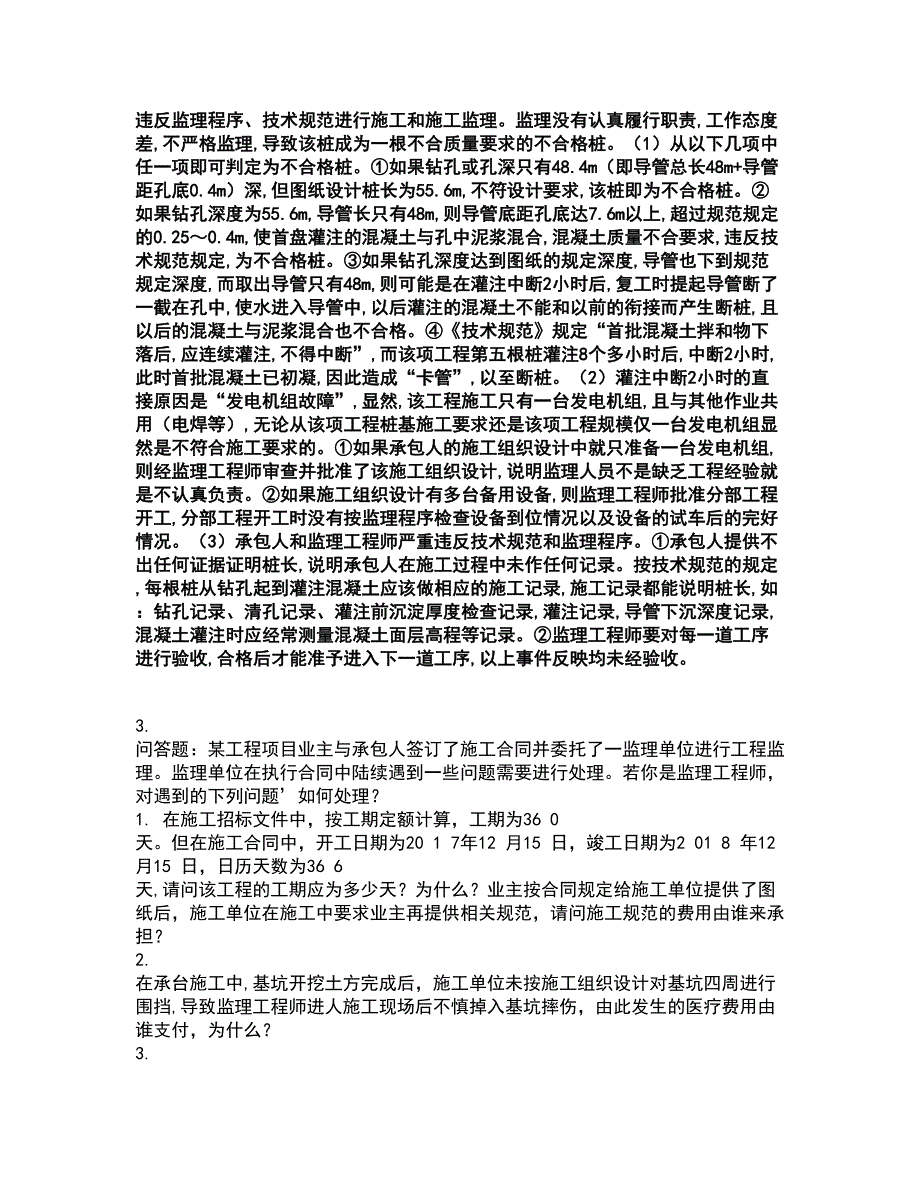 违反监理程序、技术规范进行施工和施工监理。监理没有认真履行职责,工作态度差,不严格监理,导致该桩成为一根不合质量要求的不合格桩。（1）从以下几项中任一项即可判定为不合格桩。①如果钻孔或孔深只有48.4m（即导管总长48m+导管距孔底0.4m）深,但图纸设计桩长为55.6m,不符设计要求,该桩即为不合格桩。②如果钻孔深度为55.6m,导管长只有48m,则导管底距孔底达7.6m以上,超过规范规定的0.25～0.4m,使首盘灌注的混凝土与孔中泥浆混合,混凝土质量不合要求,违反技术规范规定,为不合格桩。③如果钻孔深度达到图纸的规定深度,导管也下到规范规定深度,而取出导管只有48m,则可能是在灌注中断2小时后,复工时提起导管断了一截在孔中,使水进入导管中,以后灌注的混凝土不能和以前的衔接而产生断桩,且以后的混凝土与泥浆混合也不合格。④《技术规范》规定“首批混凝土拌和物下落后,应连续灌注,不得中断”，而该项工程第五根桩灌注8个多小时后,中断2小时,此时首批混凝土已初凝,因此造成“卡管”，以至断桩。（2）灌注中断2小时的直接原因是“发电机组故障”，显然,该工程施工只有一台发电机组,且与其他作业共用（电焊等）,无论从该项工程桩基施工要求还是该项工程规模仅一台发电机组显然是不符合施工要求的。①如果承包人的施工组织设计中就只准备一台发电机组,则经监理工程师审查并批准了该施工组织设计,说明监理人员不是缺乏工程经验就是不认真负责。②如果施工组织设计有多台备用设备,则监理工程师批准分部工程开工,分部工程开工时没有按监理程序检查设备到位情况以及设备的试车后的完好情况。（3）承包人和监理工程师严重违反技术规范和监理程序。①承包人提供不出任何证据证明桩长,说明承包人在施工过程中未作任何记录。按技术规范的规定,每根桩从钻孔起到灌注混凝土应该做相应的施工记录,施工记录都能说明桩长,如：钻孔记录、清孔记录、灌注前沉淀厚度检查记录,灌注记录,导管下沉深度记录,混凝土灌注时应经常测量混凝土面层高程等记录。②监理工程师要对每一道工序进行验收,合格后才能准予进入下一道工序,以上事件反映均未经验收。

3.
问答题：某工程项目业主与承包人签订了施工合同并委托了一监理单位进行工程监理。监理单位在执行合同中陆续遇到一些问题需要进行处理。若你是监理工程师,对遇到的下列问题’如何处理？
1. 在施工招标文件中，按工期定额计算，工期为36 0
天。但在施工合同中，开工日期为20 1 7年12 月15 日，竣工日期为2 01 8 年12 月15 日，日历天数为36 6
天,请问该工程的工期应为多少天？为什么？业主按合同规定给施工单位提供了图纸后，施工单位在施工中要求业主再提供相关规范，请问施工规范的费用由谁来承担？
2.
在承台施工中,基坑开挖土方完成后，施工单位未按施工组织设计对基坑四周进行围挡,导致监理工程师进人施工现场后不慎掉入基坑摔伤，由此发生的医疗费用由谁支付，为什么？
3.